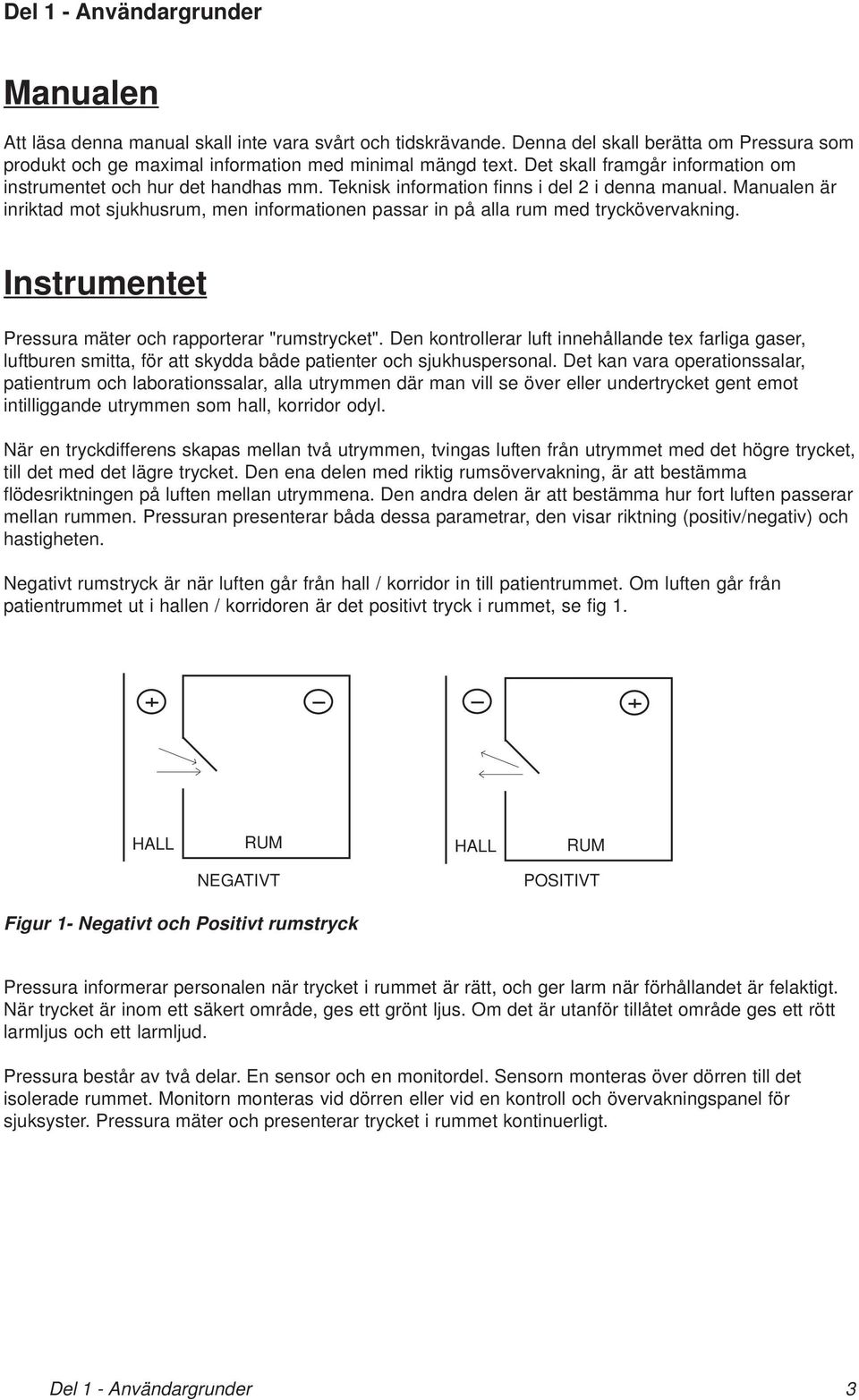 Del 1 - Användargrunder

Manualen

Att läsa denna manual skall inte vara svårt och tidskrävande. Denna del skall berätta om Pressura som produkt och ge maximal information med minimal mängd text. Det skall framgår information om instrumentet och hur det handhas mm. Teknisk information finns i del 2 i denna manual. Manualen är inriktad mot sjukhusrum, men informationen passar in på alla rum med tryckövervakning.

Instrumentet

Pressura mäter och rapporterar "rumstrycket". Den kontrollerar luft innehållande tex farliga gaser, luftburen smitta, för att skydda både patienter och sjukhuspersonal. Det kan vara operationssalar, patientrum och laborationssalar, alla utrymmen där man vill se över eller undertrycket gent emot intilliggande utrymmen som hall, korridor odyl.

När en tryckdifferens skapas mellan två utrymmen, tvingas luften från utrymmet med det högre trycket, till det med det lägre trycket. Den ena delen med riktig rumsövervakning, är att bestämma flödesriktningen på luften mellan utrymmena. Den andra delen är att bestämma hur fort luften passerar mellan rummen. Pressuran presenterar båda dessa parametrar, den visar riktning (positiv/negativ) och hastigheten.

Negativt rumstryck är när luften går från hall / korridor in till patientrummet. Om luften går från patientrummet ut i hallen / korridoren är det positivt tryck i rummet, se fig 1.

+ − HALL RUM NEGATIVT

− + HALL RUM POSITIVT

Figur 1- Negativt och Positivt rumstryck

Pressura informerar personalen när trycket i rummet är rätt, och ger larm när förhållandet är felaktigt. När trycket är inom ett säkert område, ges ett grönt ljus. Om det är utanför tillåtet område ges ett rött larmljus och ett larmljud.

Pressura består av två delar. En sensor och en monitordel. Sensorn monteras över dörren till det isolerade rummet. Monitorn monteras vid dörren eller vid en kontroll och övervakningspanel för sjuksyster. Pressura mäter och presenterar trycket i rummet kontinuerligt.

Del 1 - Användargrunder 3